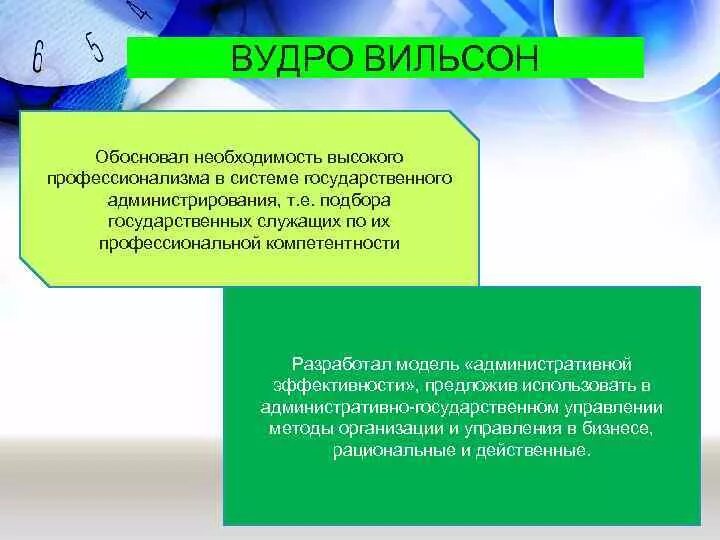 6 5 4

ВУДРО ВИЛЬСОН

Обосновал необходимость высокого профессионализма в системе государственного администрирования, т.е. подбора государственных служащих по их профессиональной компетентности

Разработал модель «административной эффективности», предложив использовать в административно-государственном управлении методы организации и управления в бизнесе, рациональные и действенные.